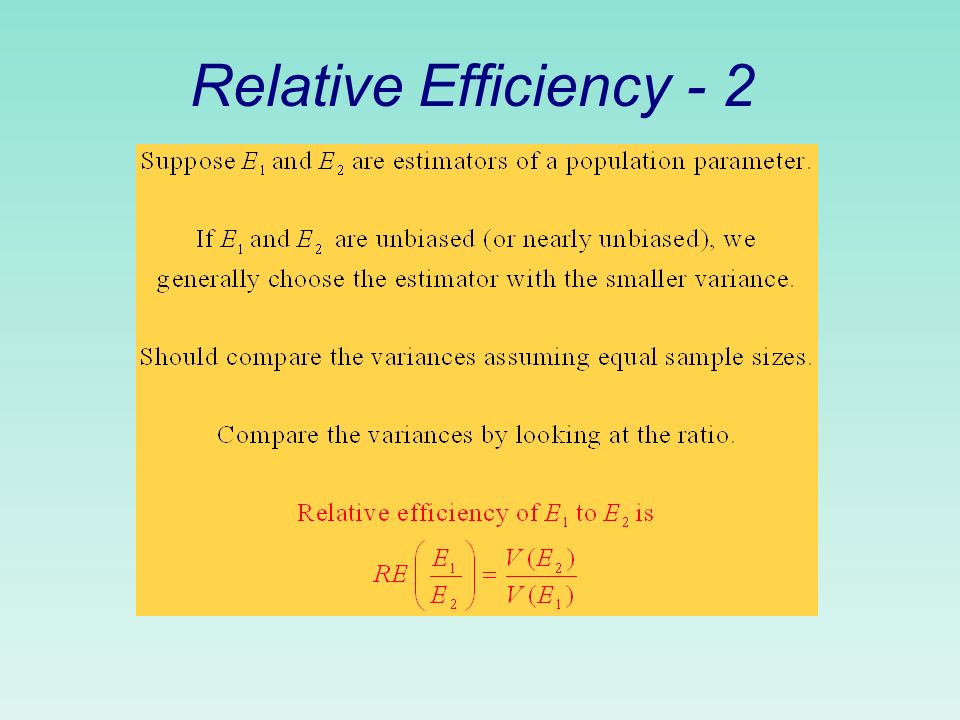 Relative Efficiency - 2

Suppose $E_1$ and $E_2$ are estimators of a population parameter.

If $E_1$ and $E_2$ are unbiased (or nearly unbiased), we generally choose the estimator with the smaller variance.

Should compare the variances assuming equal sample sizes.

Compare the variances by looking at the ratio.

Relative efficiency of $E_1$ to $E_2$ is

$RE\left(\frac{E_1}{E_2}\right) = \frac{V(E_2)}{V(E_1)}$